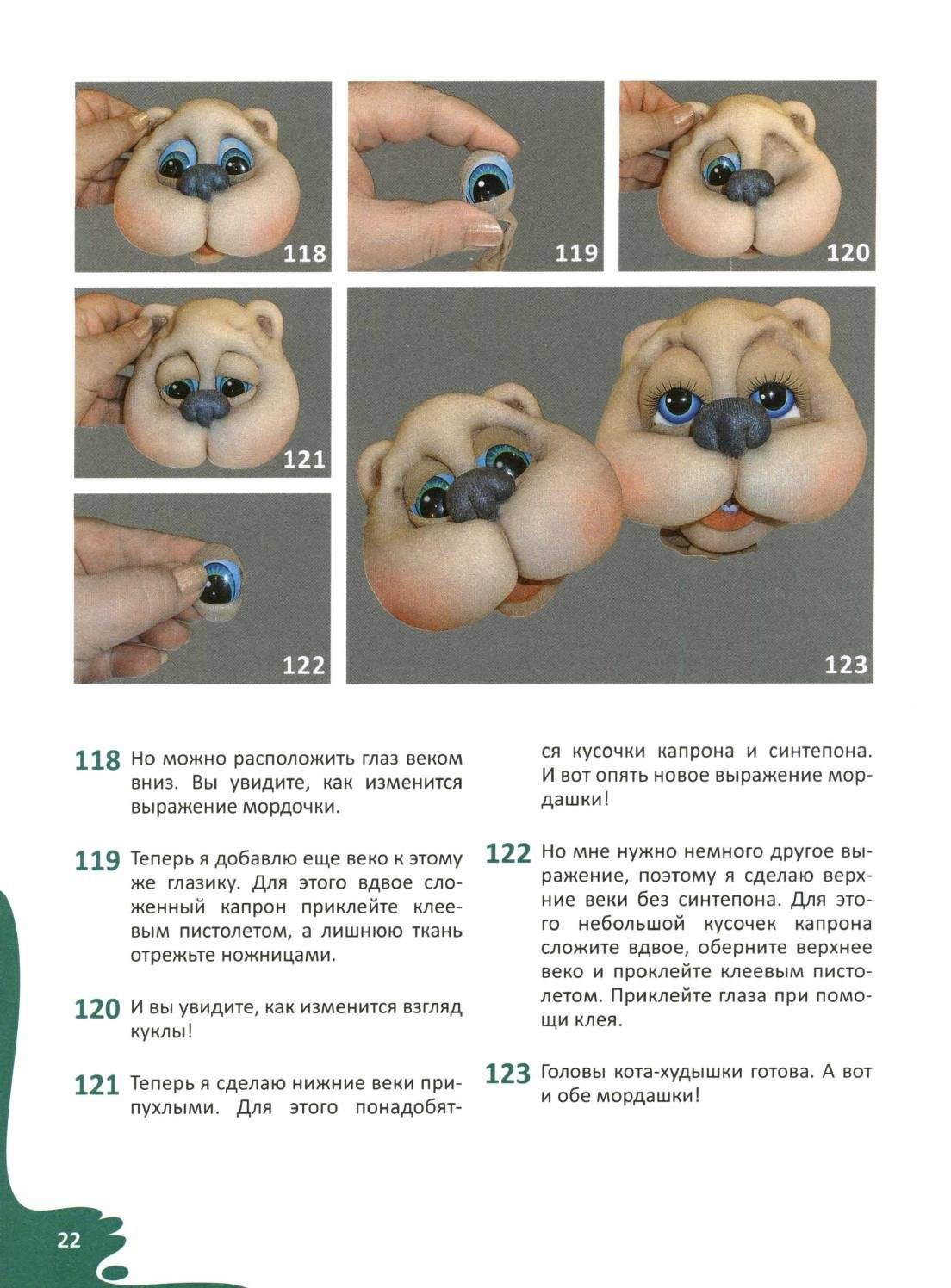 118

119

120

121

122

123

118 Но можно расположить глаз веком вниз. Вы увидите, как изменится выражение мордочки.

119 Теперь я добавлю еще веко к этому же глазику. Для этого вдвое сложенный капрон приклейте клеевым пистолетом, а лишнюю ткань отрежьте ножницами.

120 И вы увидите, как изменится взгляд куклы!

121 Теперь я сделаю нижние веки припухлыми. Для этого понадобятся кусочки капрона и синтепона. И вот опять новое выражение мордашки!

122 Но мне нужно немного другое выражение, поэтому я сделаю верхние веки без синтепона. Для этого небольшой кусочек капрона сложите вдвое, оберните верхнее веко и проклейте клеевым пистолетом. Приклейте глаза при помощи клея.

123 Головы кота-худышки готова. А вот и обе мордашки!

22